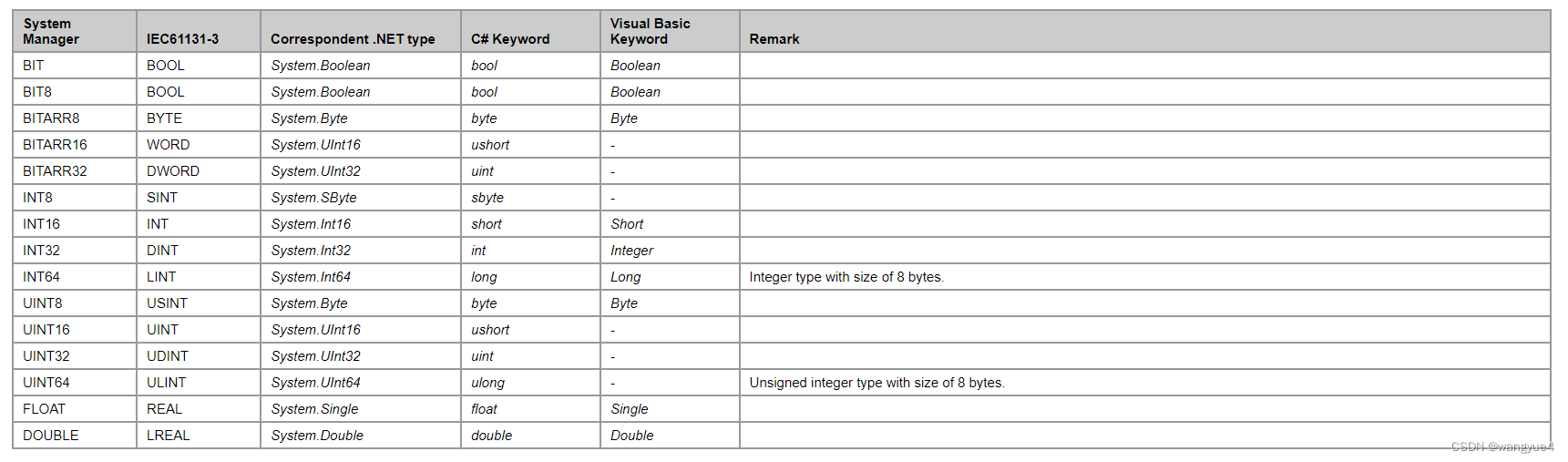 | System Manager | IEC61131-3 | Correspondent .NET type | C# Keyword | Visual Basic Keyword | Remark |
|---|---|---|---|---|---|
| BIT | BOOL | System.Boolean | bool | Boolean | |
| BIT8 | BOOL | System.Boolean | bool | Boolean | |
| BITARR8 | BYTE | System.Byte | byte | Byte | |
| BITARR16 | WORD | System.UInt16 | ushort | - | |
| BITARR32 | DWORD | System.UInt32 | uint | - | |
| INT8 | SINT | System.SByte | sbyte | - | |
| INT16 | INT | System.Int16 | short | Short | |
| INT32 | DINT | System.Int32 | int | Integer | |
| INT64 | LINT | System.Int64 | long | Long | Integer type with size of 8 bytes. |
| UINT8 | USINT | System.Byte | byte | Byte | |
| UINT16 | UINT | System.UInt16 | ushort | - | |
| UINT32 | UDINT | System.UInt32 | uint | - | |
| UINT64 | ULINT | System.UInt64 | ulong | - | Unsigned integer type with size of 8 bytes. |
| FLOAT | REAL | System.Single | float | Single | |
| DOUBLE | LREAL | System.Double | double | Double | |

CSDN @wangyue4